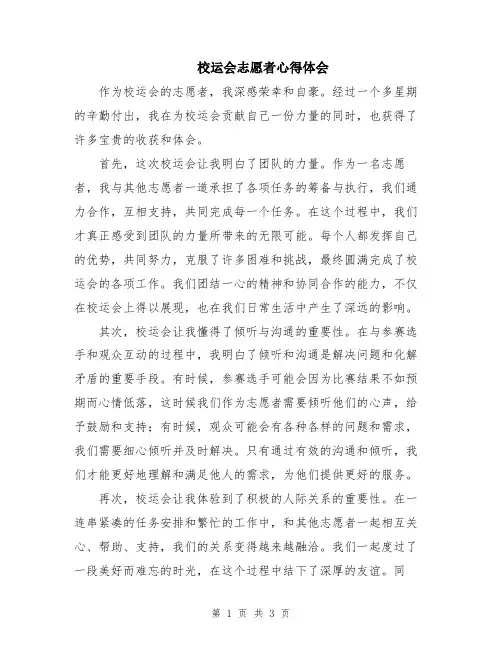 校运会志愿者心得体会

作为校运会的志愿者，我深感荣幸和自豪。经过一个多星期的辛勤付出，我在为校运会贡献自己一份力量的同时，也获得了许多宝贵的收获和体会。

首先，这次校运会让我明白了团队的力量。作为一名志愿者，我与其他志愿者一道承担了各项任务的筹备与执行，我们通力合作，互相支持，共同完成每一个任务。在这个过程中，我们才真正感受到团队的力量所带来的无限可能。每个人都发挥自己的优势，共同努力，克服了许多困难和挑战，最终圆满完成了校运会的各项工作。我们团结一心的精神和协同合作的能力，不仅在校运会上得以展现，也在我们日常生活中产生了深远的影响。

其次，校运会让我懂得了倾听与沟通的重要性。在与参赛选手和观众互动的过程中，我明白了倾听和沟通是解决问题和化解矛盾的重要手段。有时候，参赛选手可能会因为比赛结果不如预期而心情低落，这时候我们作为志愿者需要倾听他们的心声，给予鼓励和支持；有时候，观众可能会有各种各样的问题和需求，我们需要细心倾听并及时解决。只有通过有效的沟通和倾听，我们才能更好地理解和满足他人的需求，为他们提供更好的服务。

再次，校运会让我体验到了积极的人际关系的重要性。在一连串紧凑的任务安排和繁忙的工作中，和其他志愿者一起相互关心、帮助、支持，我们的关系变得越来越融洽。我们一起度过了一段美好而难忘的时光，在这个过程中结下了深厚的友谊。同

第 1 页 共 3 页